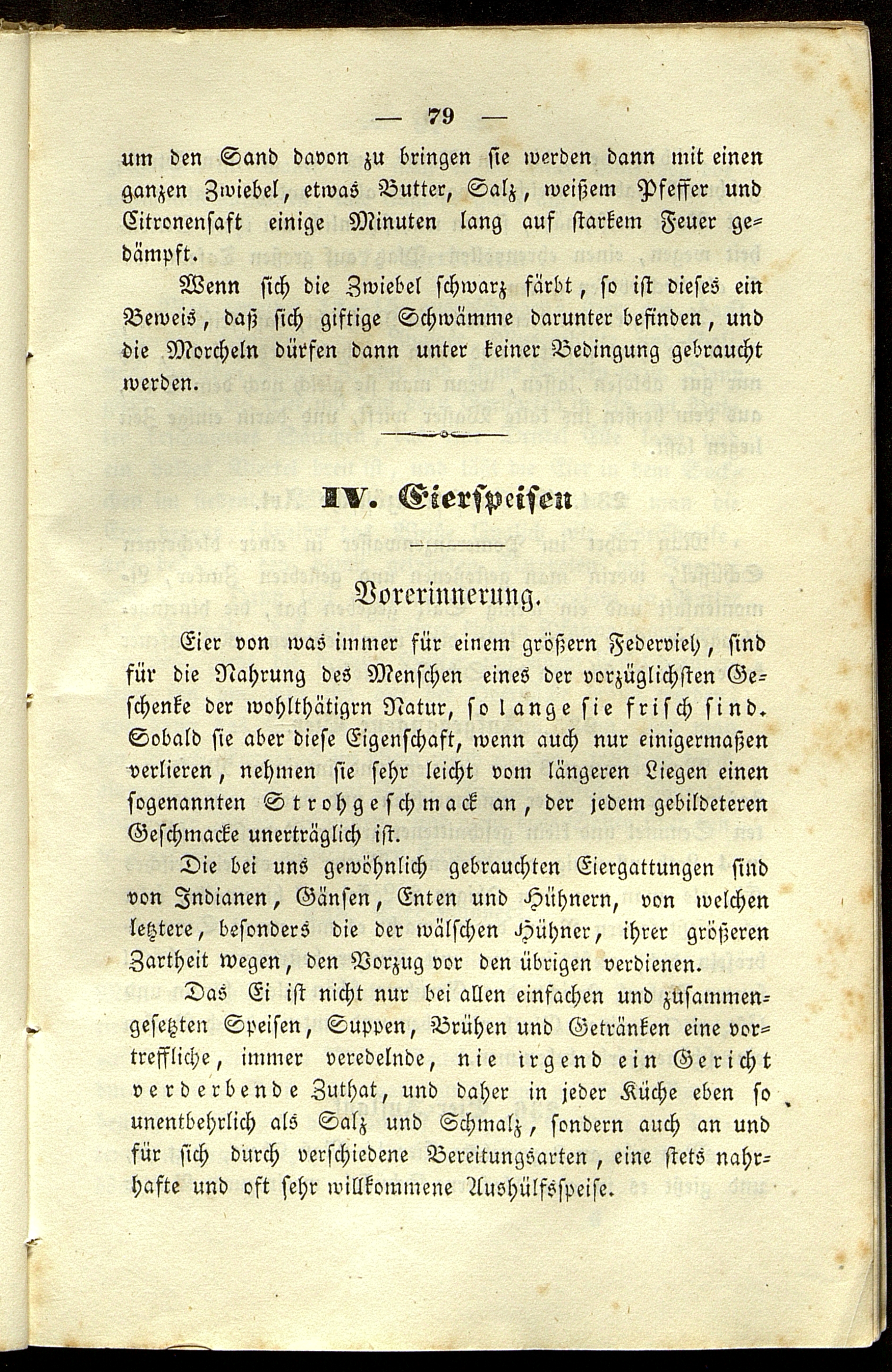 — 79 —

um den Sand davon zu bringen sie werden dann mit einen ganzen Zwiebel, etwas Butter, Salz, weißem Pfeffer und Citronensaft einige Minuten lang auf starkem Feuer gedämpft.

Wenn sich die Zwiebel schwarz färbt, so ist dieses ein Beweis, daß sich giftige Schwämme darunter befinden, und die Morcheln dürfen dann unter keiner Bedingung gebraucht werden.

IV. Eierspeisen

Vorerinnerung.

Eier von was immer für einem größern Federvieh, sind für die Nahrung des Menschen eines der vorzüglichsten Geschenke der wohlthätigrn Natur, so lange sie frisch sind. Sobald sie aber diese Eigenschaft, wenn auch nur einigermaßen verlieren, nehmen sie sehr leicht vom längeren Liegen einen sogenannten Strohgeschmack an, der jedem gebildeteren Geschmacke unerträglich ist.

Die bei uns gewöhnlich gebrauchten Eiergattungen sind von Indianen, Gänsen, Enten und Hühnern, von welchen letztere, besonders die der wälschen Hühner, ihrer größeren Zartheit wegen, den Vorzug vor den übrigen verdienen.

Das Ei ist nicht nur bei allen einfachen und zusammengesetzten Speisen, Suppen, Brühen und Getränken eine vortreffliche, immer veredelnde, nie irgend ein Gericht verderbende Zuthat, und daher in jeder Küche eben so unentbehrlich als Salz und Schmalz, sondern auch an und für sich durch verschiedene Bereitungsarten, eine stets nahrhafte und oft sehr willkommene Aushülfsspeise.